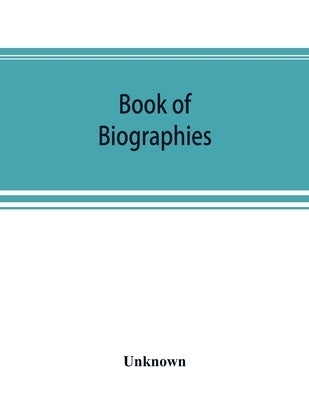 Book of Biographies

Unknown